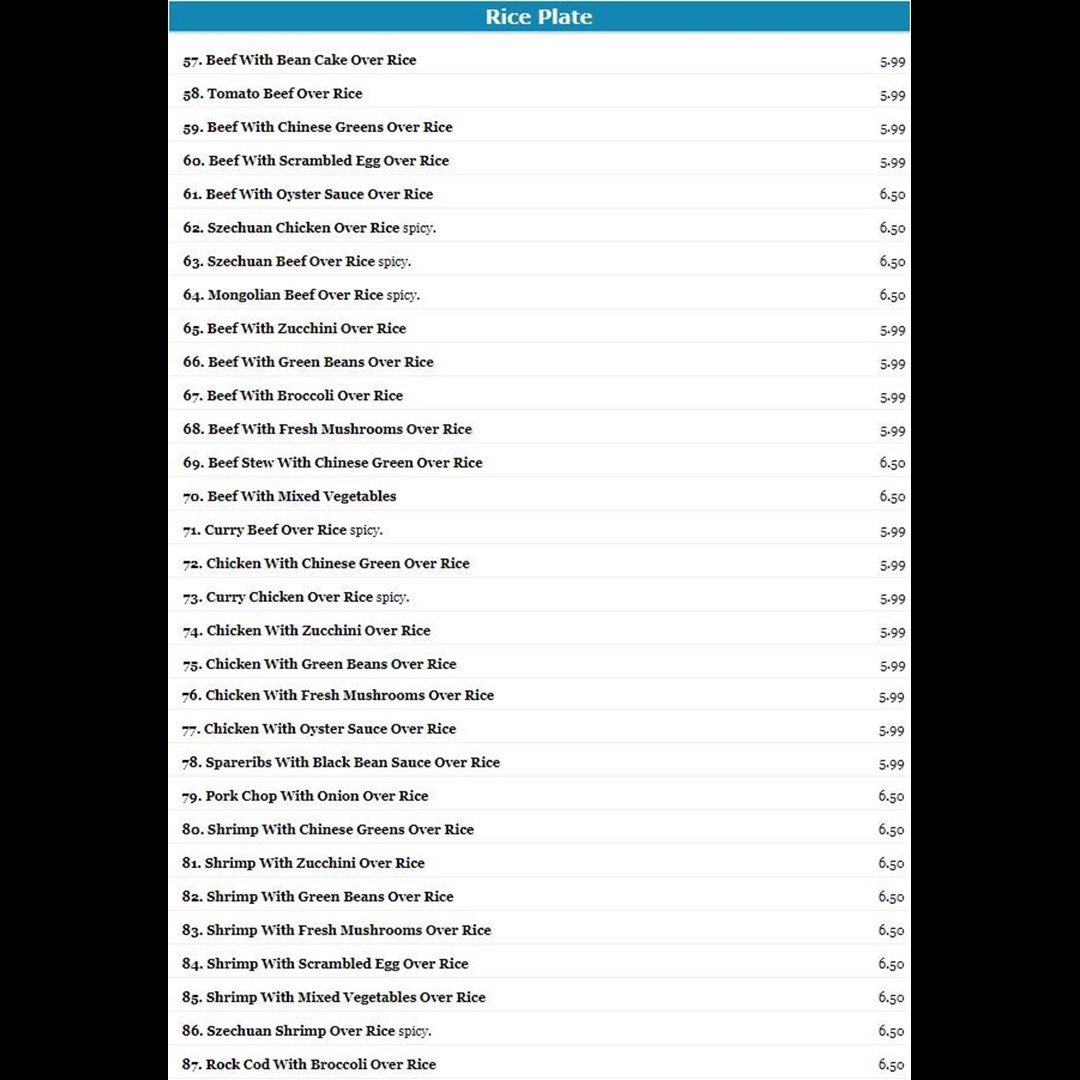 Rice Plate

| | |
|---|---|
| 57. Beef With Bean Cake Over Rice | 5.99 |
| 58. Tomato Beef Over Rice | 5.99 |
| 59. Beef With Chinese Greens Over Rice | 5.99 |
| 60. Beef With Scrambled Egg Over Rice | 5.99 |
| 61. Beef With Oyster Sauce Over Rice | 6.50 |
| 62. Szechuan Chicken Over Rice spicy. | 6.50 |
| 63. Szechuan Beef Over Rice spicy. | 6.50 |
| 64. Mongolian Beef Over Rice spicy. | 6.50 |
| 65. Beef With Zucchini Over Rice | 5.99 |
| 66. Beef With Green Beans Over Rice | 5.99 |
| 67. Beef With Broccoli Over Rice | 5.99 |
| 68. Beef With Fresh Mushrooms Over Rice | 5.99 |
| 69. Beef Stew With Chinese Green Over Rice | 6.50 |
| 70. Beef With Mixed Vegetables | 6.50 |
| 71. Curry Beef Over Rice spicy. | 5.99 |
| 72. Chicken With Chinese Green Over Rice | 5.99 |
| 73. Curry Chicken Over Rice spicy. | 5.99 |
| 74. Chicken With Zucchini Over Rice | 5.99 |
| 75. Chicken With Green Beans Over Rice | 5.99 |
| 76. Chicken With Fresh Mushrooms Over Rice | 5.99 |
| 77. Chicken With Oyster Sauce Over Rice | 5.99 |
| 78. Spareribs With Black Bean Sauce Over Rice | 5.99 |
| 79. Pork Chop With Onion Over Rice | 6.50 |
| 80. Shrimp With Chinese Greens Over Rice | 6.50 |
| 81. Shrimp With Zucchini Over Rice | 6.50 |
| 82. Shrimp With Green Beans Over Rice | 6.50 |
| 83. Shrimp With Fresh Mushrooms Over Rice | 6.50 |
| 84. Shrimp With Scrambled Egg Over Rice | 6.50 |
| 85. Shrimp With Mixed Vegetables Over Rice | 6.50 |
| 86. Szechuan Shrimp Over Rice spicy. | 6.50 |
| 87. Rock Cod With Broccoli Over Rice | 6.50 |